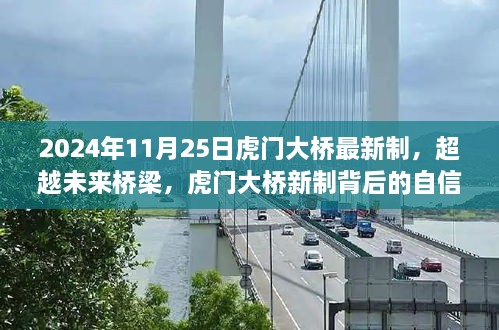 2024年11月25日虎门大桥最新制，超越未来桥梁，虎门大桥新制背后的自信